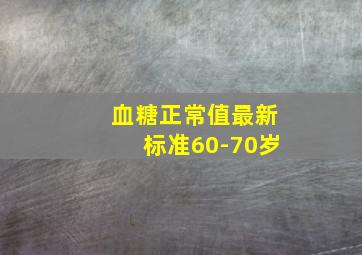 血糖正常值最新标准60-70岁